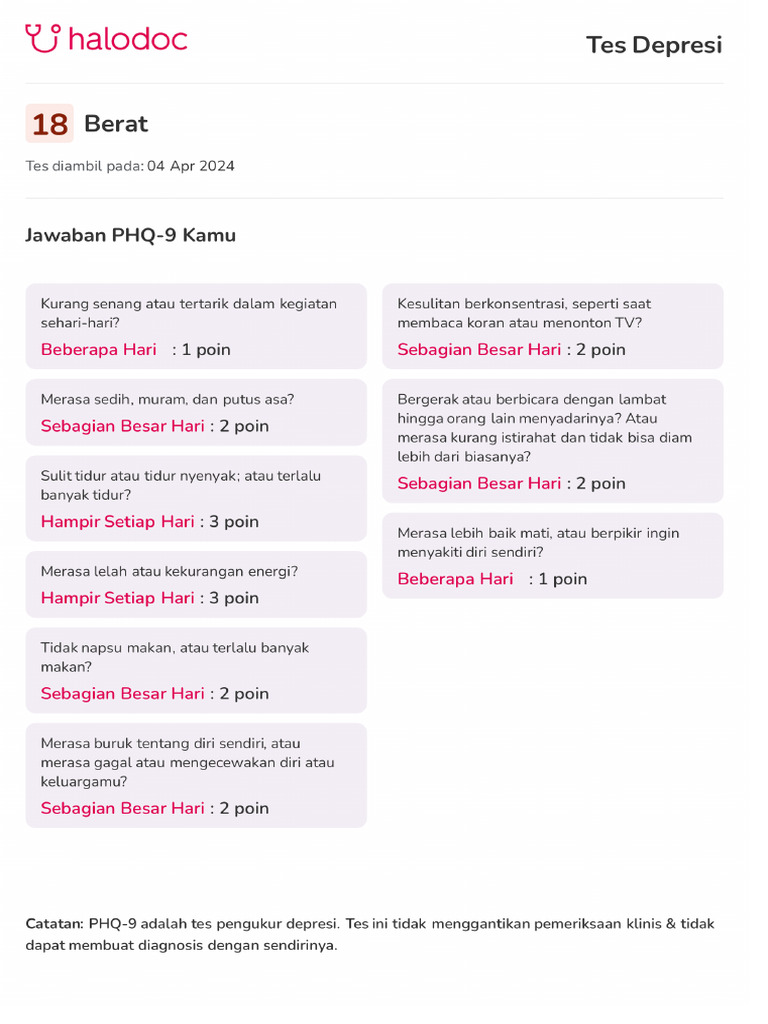 halodoc

Tes Depresi

18 Berat

Tes diambil pada: 04 Apr 2024

Jawaban PHQ-9 Kamu

Kurang senang atau tertarik dalam kegiatan sehari-hari?
Beberapa Hari : 1 poin

Merasa sedih, muram, dan putus asa?
Sebagian Besar Hari : 2 poin

Sulit tidur atau tidur nyenyak; atau terlalu banyak tidur?
Hampir Setiap Hari : 3 poin

Merasa lelah atau kekurangan energi?
Hampir Setiap Hari : 3 poin

Tidak napsu makan, atau terlalu banyak makan?
Sebagian Besar Hari : 2 poin

Merasa buruk tentang diri sendiri, atau merasa gagal atau mengecewakan diri atau keluargamu?
Sebagian Besar Hari : 2 poin

Kesulitan berkonsentrasi, seperti saat membaca koran atau menonton TV?
Sebagian Besar Hari : 2 poin

Bergerak atau berbicara dengan lambat hingga orang lain menyadarinya? Atau merasa kurang istirahat dan tidak bisa diam lebih dari biasanya?
Sebagian Besar Hari : 2 poin

Merasa lebih baik mati, atau berpikir ingin menyakiti diri sendiri?
Beberapa Hari : 1 poin

Catatan: PHQ-9 adalah tes pengukur depresi. Tes ini tidak menggantikan pemeriksaan klinis & tidak dapat membuat diagnosis dengan sendirinya.